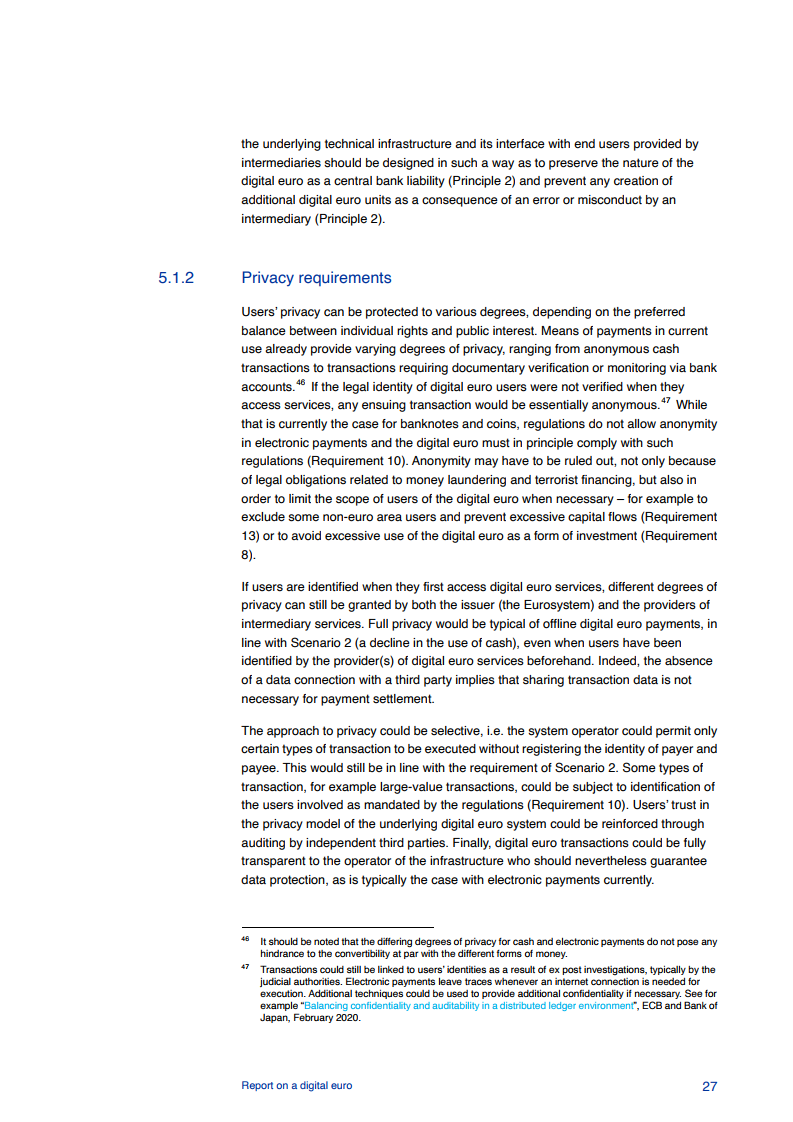 the underlying technical infrastructure and its interface with end users provided by intermediaries should be designed in such a way as to preserve the nature of the digital euro as a central bank liability (Principle 2) and prevent any creation of additional digital euro units as a consequence of an error or misconduct by an intermediary (Principle 2).

5.1.2 Privacy requirements

Users' privacy can be protected to various degrees, depending on the preferred balance between individual rights and public interest. Means of payments in current use already provide varying degrees of privacy, ranging from anonymous cash transactions to transactions requiring documentary verification or monitoring via bank accounts.$^{46}$ If the legal identity of digital euro users were not verified when they access services, any ensuing transaction would be essentially anonymous.$^{47}$ While that is currently the case for banknotes and coins, regulations do not allow anonymity in electronic payments and the digital euro must in principle comply with such regulations (Requirement 10). Anonymity may have to be ruled out, not only because of legal obligations related to money laundering and terrorist financing, but also in order to limit the scope of users of the digital euro when necessary – for example to exclude some non-euro area users and prevent excessive capital flows (Requirement 13) or to avoid excessive use of the digital euro as a form of investment (Requirement 8).

If users are identified when they first access digital euro services, different degrees of privacy can still be granted by both the issuer (the Eurosystem) and the providers of intermediary services. Full privacy would be typical of offline digital euro payments, in line with Scenario 2 (a decline in the use of cash), even when users have been identified by the provider(s) of digital euro services beforehand. Indeed, the absence of a data connection with a third party implies that sharing transaction data is not necessary for payment settlement.

The approach to privacy could be selective, i.e. the system operator could permit only certain types of transaction to be executed without registering the identity of payer and payee. This would still be in line with the requirement of Scenario 2. Some types of transaction, for example large-value transactions, could be subject to identification of the users involved as mandated by the regulations (Requirement 10). Users' trust in the privacy model of the underlying digital euro system could be reinforced through auditing by independent third parties. Finally, digital euro transactions could be fully transparent to the operator of the infrastructure who should nevertheless guarantee data protection, as is typically the case with electronic payments currently.

$^{46}$ It should be noted that the differing degrees of privacy for cash and electronic payments do not pose any hindrance to the convertibility at par with the different forms of money.

$^{47}$ Transactions could still be linked to users' identities as a result of ex post investigations, typically by the judicial authorities. Electronic payments leave traces whenever an internet connection is needed for execution. Additional techniques could be used to provide additional confidentiality if necessary. See for example "Balancing confidentiality and auditability in a distributed ledger environment", ECB and Bank of Japan, February 2020.

Report on a digital euro 27